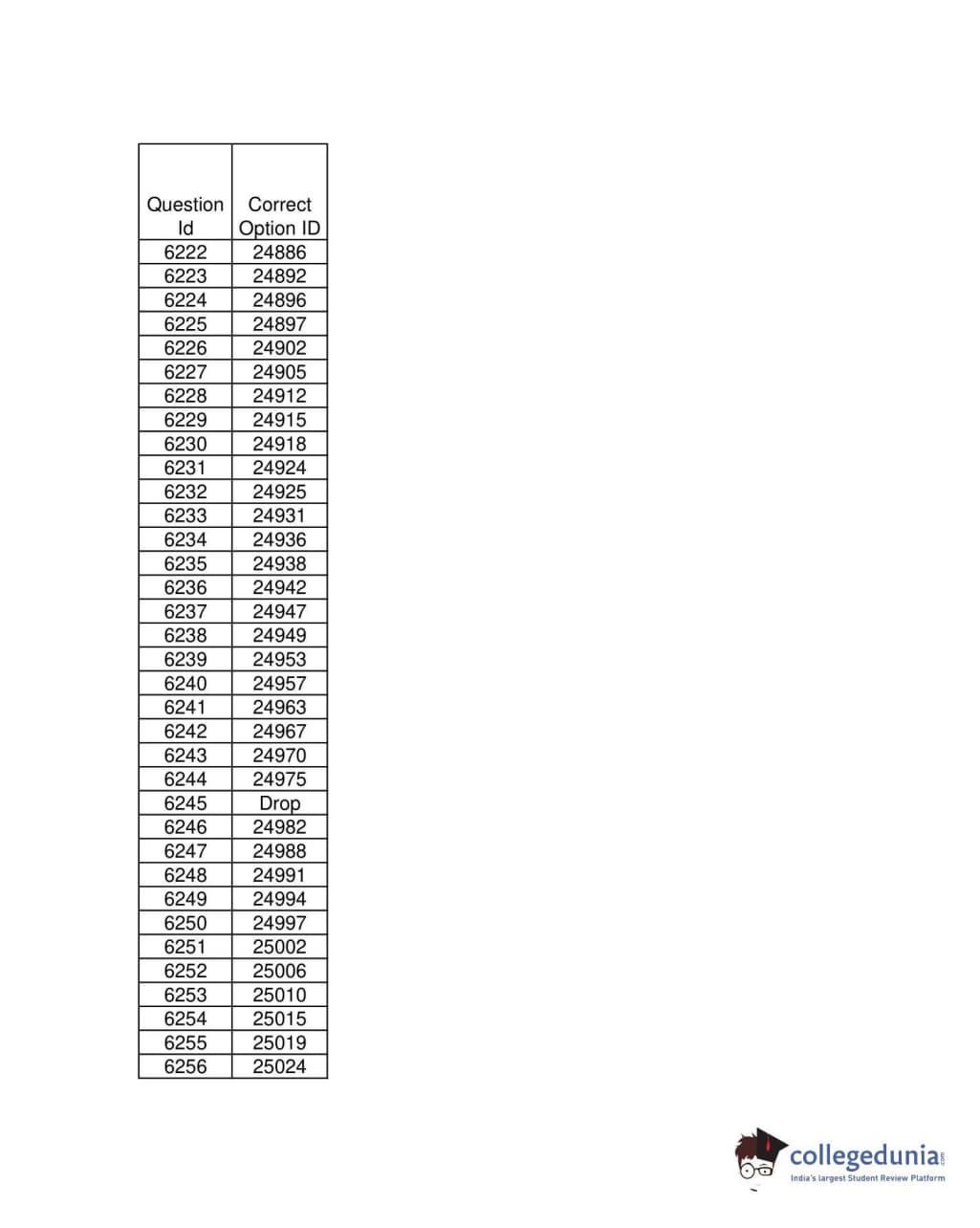 | Question Id | Correct Option ID |
|---|---|
| 6222 | 24886 |
| 6223 | 24892 |
| 6224 | 24896 |
| 6225 | 24897 |
| 6226 | 24902 |
| 6227 | 24905 |
| 6228 | 24912 |
| 6229 | 24915 |
| 6230 | 24918 |
| 6231 | 24924 |
| 6232 | 24925 |
| 6233 | 24931 |
| 6234 | 24936 |
| 6235 | 24938 |
| 6236 | 24942 |
| 6237 | 24947 |
| 6238 | 24949 |
| 6239 | 24953 |
| 6240 | 24957 |
| 6241 | 24963 |
| 6242 | 24967 |
| 6243 | 24970 |
| 6244 | 24975 |
| 6245 | Drop |
| 6246 | 24982 |
| 6247 | 24988 |
| 6248 | 24991 |
| 6249 | 24994 |
| 6250 | 24997 |
| 6251 | 25002 |
| 6252 | 25006 |
| 6253 | 25010 |
| 6254 | 25015 |
| 6255 | 25019 |
| 6256 | 25024 |

collegedunia.com
India's largest Student Review Platform